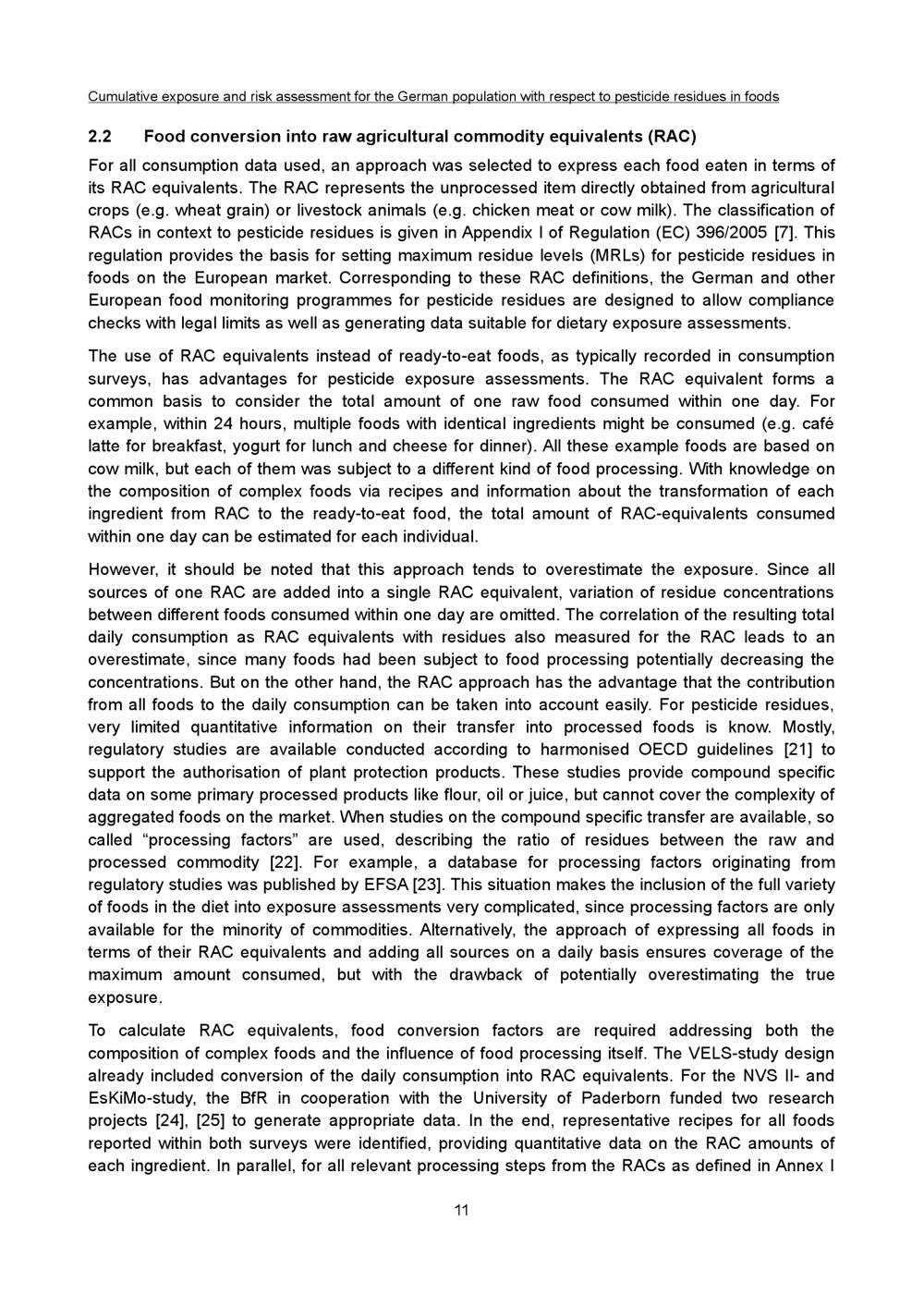 Cumulative exposure and risk assessment for the German population with respect to pesticide residues in foods

2.2 Food conversion into raw agricultural commodity equivalents (RAC)

For all consumption data used, an approach was selected to express each food eaten in terms of its RAC equivalents. The RAC represents the unprocessed item directly obtained from agricultural crops (e.g. wheat grain) or livestock animals (e.g. chicken meat or cow milk). The classification of RACs in context to pesticide residues is given in Appendix I of Regulation (EC) 396/2005 [7]. This regulation provides the basis for setting maximum residue levels (MRLs) for pesticide residues in foods on the European market. Corresponding to these RAC definitions, the German and other European food monitoring programmes for pesticide residues are designed to allow compliance checks with legal limits as well as generating data suitable for dietary exposure assessments.

The use of RAC equivalents instead of ready-to-eat foods, as typically recorded in consumption surveys, has advantages for pesticide exposure assessments. The RAC equivalent forms a common basis to consider the total amount of one raw food consumed within one day. For example, within 24 hours, multiple foods with identical ingredients might be consumed (e.g. café latte for breakfast, yogurt for lunch and cheese for dinner). All these example foods are based on cow milk, but each of them was subject to a different kind of food processing. With knowledge on the composition of complex foods via recipes and information about the transformation of each ingredient from RAC to the ready-to-eat food, the total amount of RAC-equivalents consumed within one day can be estimated for each individual.

However, it should be noted that this approach tends to overestimate the exposure. Since all sources of one RAC are added into a single RAC equivalent, variation of residue concentrations between different foods consumed within one day are omitted. The correlation of the resulting total daily consumption as RAC equivalents with residues also measured for the RAC leads to an overestimate, since many foods had been subject to food processing potentially decreasing the concentrations. But on the other hand, the RAC approach has the advantage that the contribution from all foods to the daily consumption can be taken into account easily. For pesticide residues, very limited quantitative information on their transfer into processed foods is know. Mostly, regulatory studies are available conducted according to harmonised OECD guidelines [21] to support the authorisation of plant protection products. These studies provide compound specific data on some primary processed products like flour, oil or juice, but cannot cover the complexity of aggregated foods on the market. When studies on the compound specific transfer are available, so called "processing factors" are used, describing the ratio of residues between the raw and processed commodity [22]. For example, a database for processing factors originating from regulatory studies was published by EFSA [23]. This situation makes the inclusion of the full variety of foods in the diet into exposure assessments very complicated, since processing factors are only available for the minority of commodities. Alternatively, the approach of expressing all foods in terms of their RAC equivalents and adding all sources on a daily basis ensures coverage of the maximum amount consumed, but with the drawback of potentially overestimating the true exposure.

To calculate RAC equivalents, food conversion factors are required addressing both the composition of complex foods and the influence of food processing itself. The VELS-study design already included conversion of the daily consumption into RAC equivalents. For the NVS II- and EsKiMo-study, the BfR in cooperation with the University of Paderborn funded two research projects [24], [25] to generate appropriate data. In the end, representative recipes for all foods reported within both surveys were identified, providing quantitative data on the RAC amounts of each ingredient. In parallel, for all relevant processing steps from the RACs as defined in Annex I

11